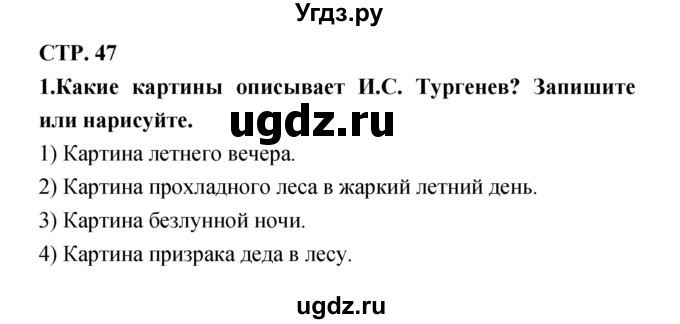 Угдз.ру

СТР. 47

1.Какие картины описывает И.С. Тургенев? Запишите или нарисуйте.

ugdz.ru

1) Картина летнего вечера.

2) Картина прохладного леса в жаркий летний день.

3) Картина безлунной ночи.

4) Картина призрака деда в лесу.

ugdz.ru